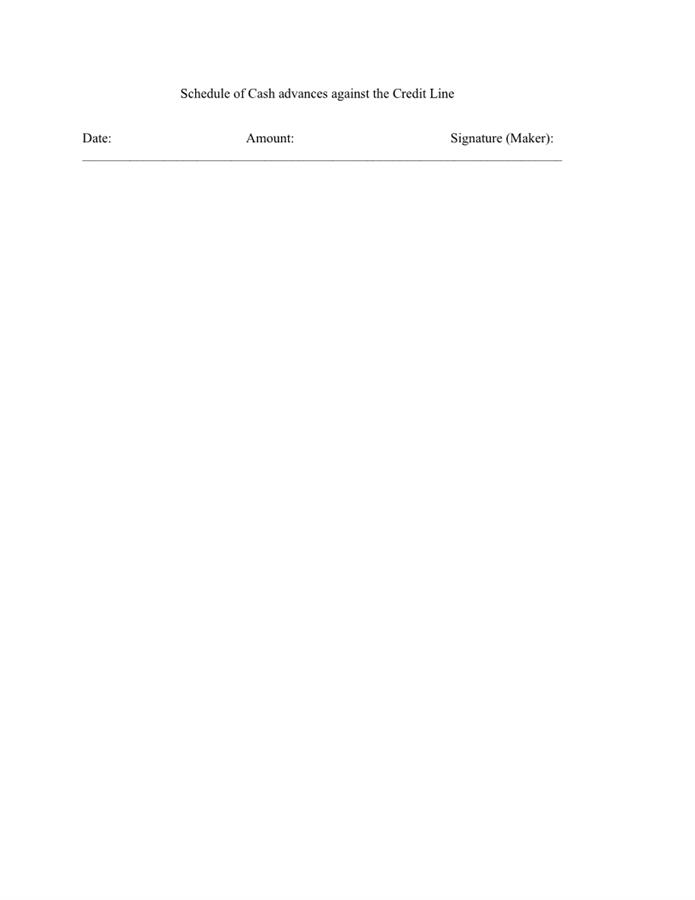 Schedule of Cash advances against the Credit Line

Date: Amount: Signature (Maker):
____